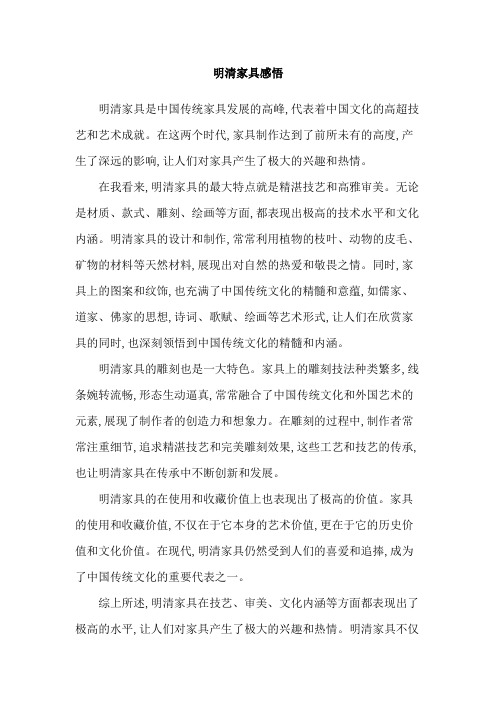 明清家具感悟

明清家具是中国传统家具发展的高峰,代表着中国文化的高超技艺和艺术成就。在这两个时代,家具制作达到了前所未有的高度,产生了深远的影响,让人们对家具产生了极大的兴趣和热情。

在我看来,明清家具的最大特点就是精湛技艺和高雅审美。无论是材质、款式、雕刻、绘画等方面,都表现出极高的技术水平和文化内涵。明清家具的设计和制作,常常利用植物的枝叶、动物的皮毛、矿物的材料等天然材料,展现出对自然的热爱和敬畏之情。同时,家具上的图案和纹饰,也充满了中国传统文化的精髓和意蕴,如儒家、道家、佛家的思想,诗词、歌赋、绘画等艺术形式,让人们在欣赏家具的同时,也深刻领悟到中国传统文化的精髓和内涵。

明清家具的雕刻也是一大特色。家具上的雕刻技法种类繁多,线条婉转流畅,形态生动逼真,常常融合了中国传统文化和外国艺术的元素,展现了制作者的创造力和想象力。在雕刻的过程中,制作者常常注重细节,追求精湛技艺和完美雕刻效果,这些工艺和技艺的传承,也让明清家具在传承中不断创新和发展。

明清家具的在使用和收藏价值上也表现出了极高的价值。家具的使用和收藏价值,不仅在于它本身的艺术价值,更在于它的历史价值和文化价值。在现代,明清家具仍然受到人们的喜爱和追捧,成为了中国传统文化的重要代表之一。

综上所述,明清家具在技艺、审美、文化内涵等方面都表现出了极高的水平,让人们对家具产生了极大的兴趣和热情。明清家具不仅